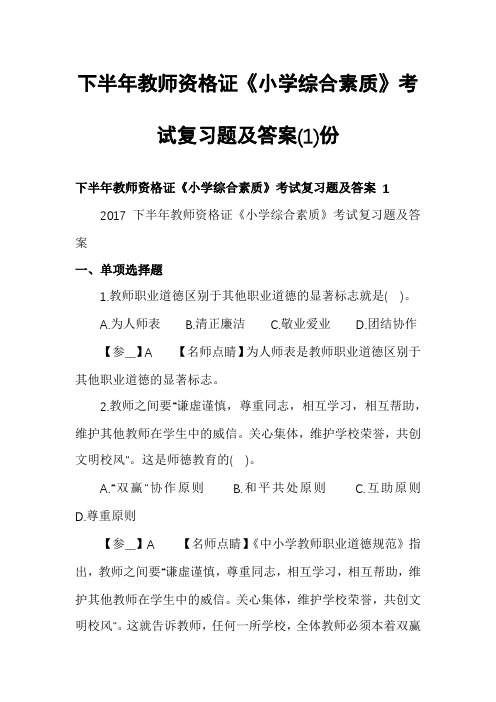 下半年教师资格证《小学综合素质》考试复习题及答案(1)份

下半年教师资格证《小学综合素质》考试复习题及答案 1

2017 下半年教师资格证《小学综合素质》考试复习题及答案

一、单项选择题

1.教师职业道德区别于其他职业道德的显著标志就是( )。

A.为人师表　B.清正廉洁　C.敬业爱业　D.团结协作

【参__】A　【名师点睛】为人师表是教师职业道德区别于其他职业道德的显著标志。

2.教师之间要"谦虚谨慎，尊重同志，相互学习，相互帮助，维护其他教师在学生中的威信。关心集体，维护学校荣誉，共创文明校风"。这是师德教育的( )。

A."双赢"协作原则　B.和平共处原则　C.互助原则　D.尊重原则

【参__】A　【名师点睛】《中小学教师职业道德规范》指出，教师之间要"谦虚谨慎，尊重同志，相互学习，相互帮助，维护其他教师在学生中的威信。关心集体，维护学校荣誉，共创文明校风"。这就告诉教师，任何一所学校，全体教师必须本着双赢